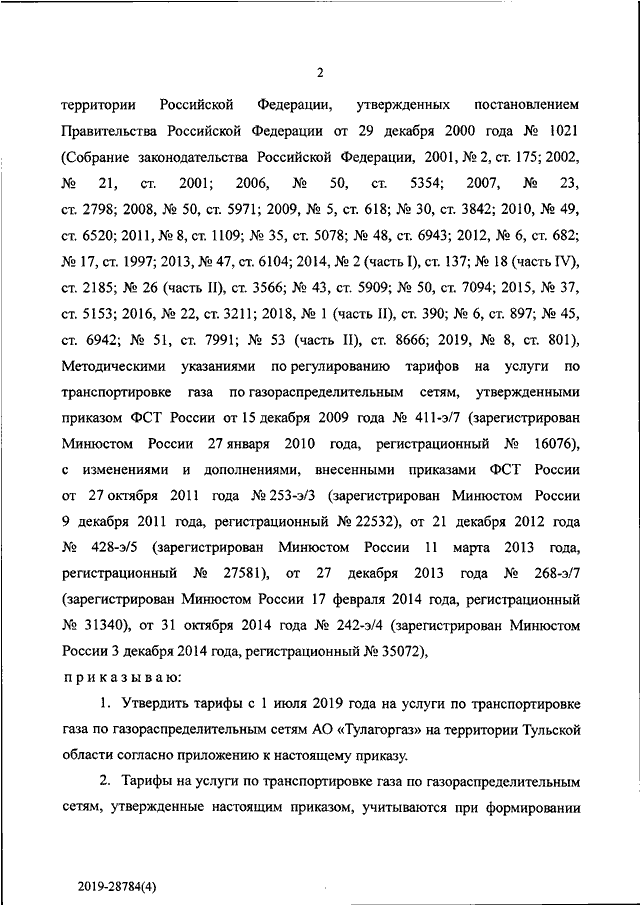 2

территории Российской Федерации, утвержденных постановлением Правительства Российской Федерации от 29 декабря 2000 года № 1021 (Собрание законодательства Российской Федерации, 2001, № 2, ст. 175; 2002, № 21, ст. 2001; 2006, № 50, ст. 5354; 2007, № 23, ст. 2798; 2008, № 50, ст. 5971; 2009, № 5, ст. 618; № 30, ст. 3842; 2010, № 49, ст. 6520; 2011, № 8, ст. 1109; № 35, ст. 5078; № 48, ст. 6943; 2012, № 6, ст. 682; № 17, ст. 1997; 2013, № 47, ст. 6104; 2014, № 2 (часть I), ст. 137; № 18 (часть IV), ст. 2185; № 26 (часть II), ст. 3566; № 43, ст. 5909; № 50, ст. 7094; 2015, № 37, ст. 5153; 2016, № 22, ст. 3211; 2018, № 1 (часть II), ст. 390; № 6, ст. 897; № 45, ст. 6942; № 51, ст. 7991; № 53 (часть II), ст. 8666; 2019, № 8, ст. 801), Методическими указаниями по регулированию тарифов на услуги по транспортировке газа по газораспределительным сетям, утвержденными приказом ФСТ России от 15 декабря 2009 года № 411-э/7 (зарегистрирован Минюстом России 27 января 2010 года, регистрационный № 16076), с изменениями и дополнениями, внесенными приказами ФСТ России от 27 октября 2011 года № 253-э/3 (зарегистрирован Минюстом России 9 декабря 2011 года, регистрационный № 22532), от 21 декабря 2012 года № 428-э/5 (зарегистрирован Минюстом России 11 марта 2013 года, регистрационный № 27581), от 27 декабря 2013 года № 268-э/7 (зарегистрирован Минюстом России 17 февраля 2014 года, регистрационный № 31340), от 31 октября 2014 года № 242-э/4 (зарегистрирован Минюстом России 3 декабря 2014 года, регистрационный № 35072),

приказываю:

1. Утвердить тарифы с 1 июля 2019 года на услуги по транспортировке газа по газораспределительным сетям АО «Тулагоргаз» на территории Тульской области согласно приложению к настоящему приказу.

2. Тарифы на услуги по транспортировке газа по газораспределительным сетям, утвержденные настоящим приказом, учитываются при формировании

2019-28784(4)